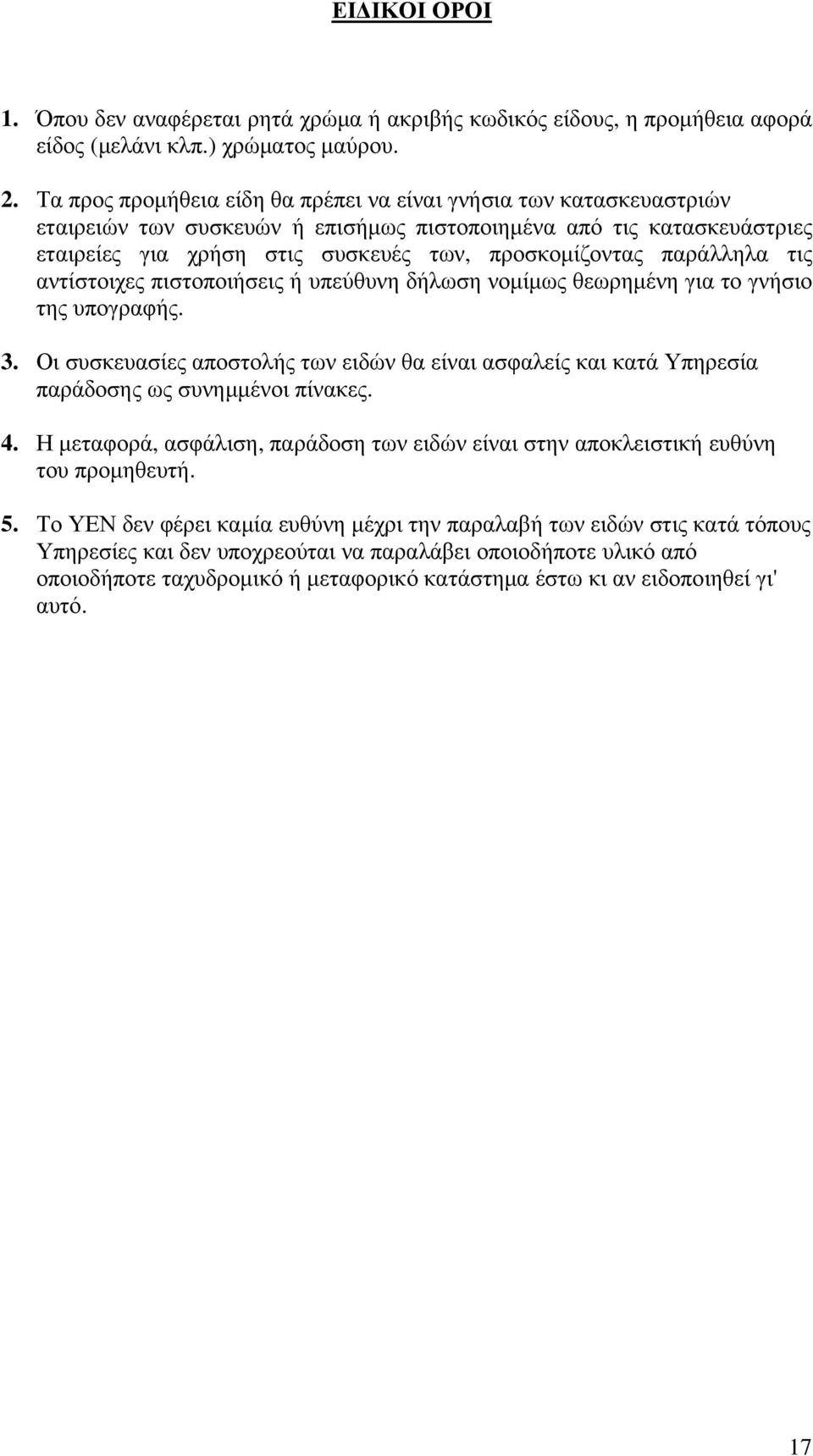 ΕΙΔΙΚΟΙ ΟΡΟΙ

1. Όπου δεν αναφέρεται ρητά χρώμα ή ακριβής κωδικός είδους, η προμήθεια αφορά είδος (μελάνι κλπ.) χρώματος μαύρου.

2. Τα προς προμήθεια είδη θα πρέπει να είναι γνήσια των κατασκευαστριών εταιρειών των συσκευών ή επισήμως πιστοποιημένα από τις κατασκευάστριες εταιρείες για χρήση στις συσκευές των, προσκομίζοντας παράλληλα τις αντίστοιχες πιστοποιήσεις ή υπεύθυνη δήλωση νομίμως θεωρημένη για το γνήσιο της υπογραφής.

3. Οι συσκευασίες αποστολής των ειδών θα είναι ασφαλείς και κατά Υπηρεσία παράδοσης ως συνημμένοι πίνακες.

4. Η μεταφορά, ασφάλιση, παράδοση των ειδών είναι στην αποκλειστική ευθύνη του προμηθευτή.

5. Το ΥΕΝ δεν φέρει καμία ευθύνη μέχρι την παραλαβή των ειδών στις κατά τόπους Υπηρεσίες και δεν υποχρεούται να παραλάβει οποιοδήποτε υλικό από οποιοδήποτε ταχυδρομικό ή μεταφορικό κατάστημα έστω κι αν ειδοποιηθεί γι' αυτό.

17